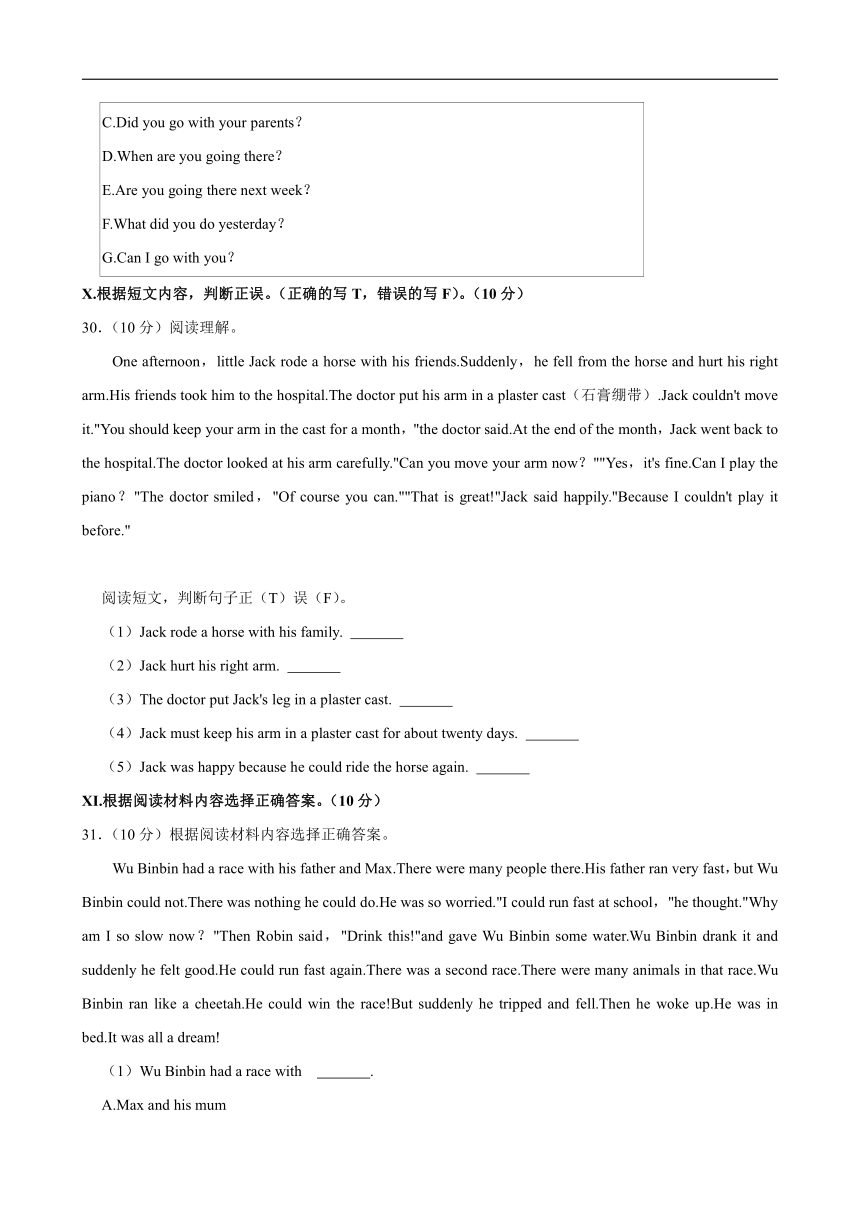 C.Did you go with your parents？
D.When are you going there？
E.Are you going there next week？
F.What did you do yesterday？
G.Can I go with you？

X.根据短文内容，判断正误。（正确的写 T，错误的写 F）。（10 分）

30.（10 分）阅读理解。

One afternoon，little Jack rode a horse with his friends.Suddenly，he fell from the horse and hurt his right arm.His friends took him to the hospital.The doctor put his arm in a plaster cast（石膏绷带）.Jack couldn't move it."You should keep your arm in the cast for a month，"the doctor said.At the end of the month，Jack went back to the hospital.The doctor looked at his arm carefully."Can you move your arm now？""Yes，it's fine.Can I play the piano？"The doctor smiled，"Of course you can.""That is great!"Jack said happily."Because I couldn't play it before."

阅读短文，判断句子正（T）误（F）。

（1）Jack rode a horse with his family. _______

（2）Jack hurt his right arm. _______

（3）The doctor put Jack's leg in a plaster cast. _______

（4）Jack must keep his arm in a plaster cast for about twenty days. _______

（5）Jack was happy because he could ride the horse again. _______

XI.根据阅读材料内容选择正确答案。（10 分）

31.（10 分）根据阅读材料内容选择正确答案。

Wu Binbin had a race with his father and Max.There were many people there.His father ran very fast，but Wu Binbin could not.There was nothing he could do.He was so worried."I could run fast at school，"he thought."Why am I so slow now？"Then Robin said，"Drink this!"and gave Wu Binbin some water.Wu Binbin drank it and suddenly he felt good.He could run fast again.There was a second race.There were many animals in that race.Wu Binbin ran like a cheetah.He could win the race!But suddenly he tripped and fell.Then he woke up.He was in bed.It was all a dream!

（1）Wu Binbin had a race with _______.

A.Max and his mum